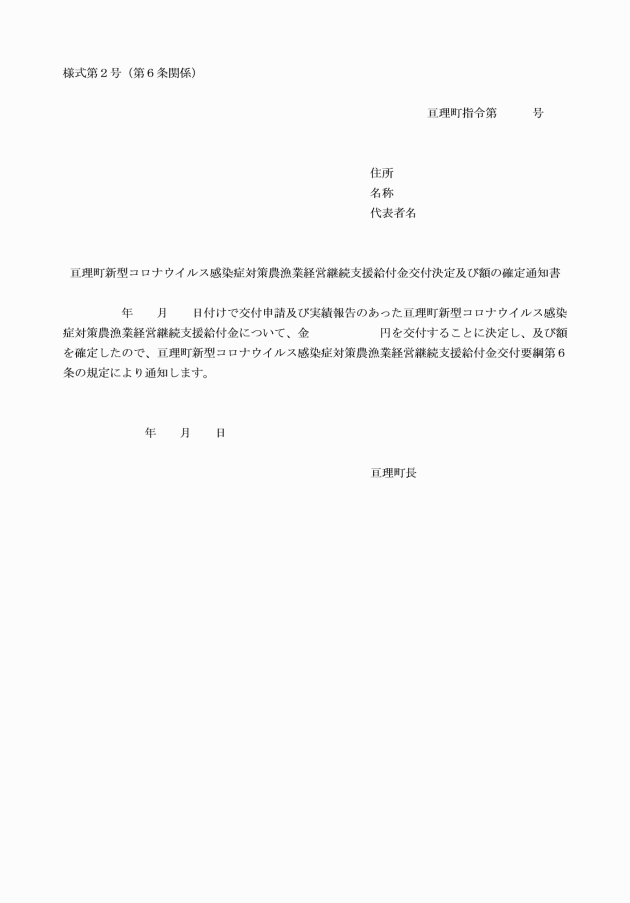 様式第２号（第６条関係）

亘理町指令第　　　号

住所
名称
代表者名

亘理町新型コロナウイルス感染症対策農漁業経営継続支援給付金交付決定及び額の確定通知書

年　　月　　日付けで交付申請及び実績報告のあった亘理町新型コロナウイルス感染症対策農漁業経営継続支援給付金について、金　　　　　円を交付することに決定し、及び額を確定したので、亘理町新型コロナウイルス感染症対策農漁業経営継続支援給付金交付要綱第６条の規定により通知します。

年　　月　　日

亘理町長